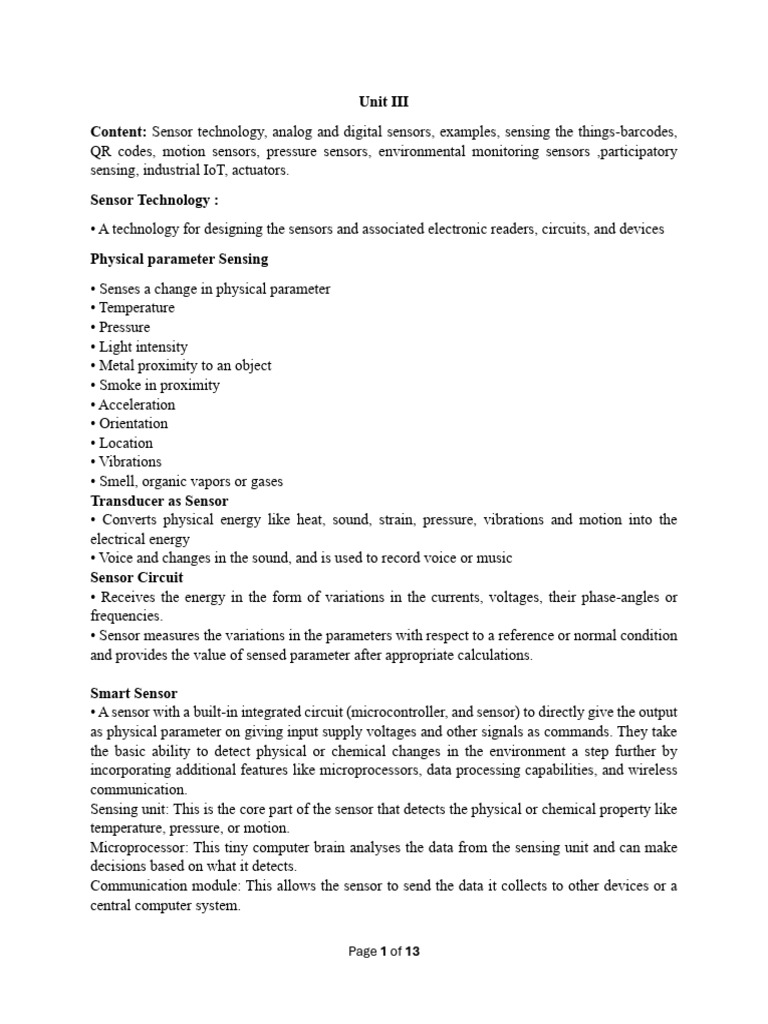 Unit III

Content: Sensor technology, analog and digital sensors, examples, sensing the things-barcodes, QR codes, motion sensors, pressure sensors, environmental monitoring sensors ,participatory sensing, industrial IoT, actuators.

Sensor Technology :

• A technology for designing the sensors and associated electronic readers, circuits, and devices

Physical parameter Sensing

• Senses a change in physical parameter
• Temperature
• Pressure
• Light intensity
• Metal proximity to an object
• Smoke in proximity
• Acceleration
• Orientation
• Location
• Vibrations
• Smell, organic vapors or gases

Transducer as Sensor
• Converts physical energy like heat, sound, strain, pressure, vibrations and motion into the electrical energy
• Voice and changes in the sound, and is used to record voice or music

Sensor Circuit
• Receives the energy in the form of variations in the currents, voltages, their phase-angles or frequencies.
• Sensor measures the variations in the parameters with respect to a reference or normal condition and provides the value of sensed parameter after appropriate calculations.

Smart Sensor
• A sensor with a built-in integrated circuit (microcontroller, and sensor) to directly give the output as physical parameter on giving input supply voltages and other signals as commands. They take the basic ability to detect physical or chemical changes in the environment a step further by incorporating additional features like microprocessors, data processing capabilities, and wireless communication.
Sensing unit: This is the core part of the sensor that detects the physical or chemical property like temperature, pressure, or motion.
Microprocessor: This tiny computer brain analyses the data from the sensing unit and can make decisions based on what it detects.
Communication module: This allows the sensor to send the data it collects to other devices or a central computer system.

Page 1 of 13